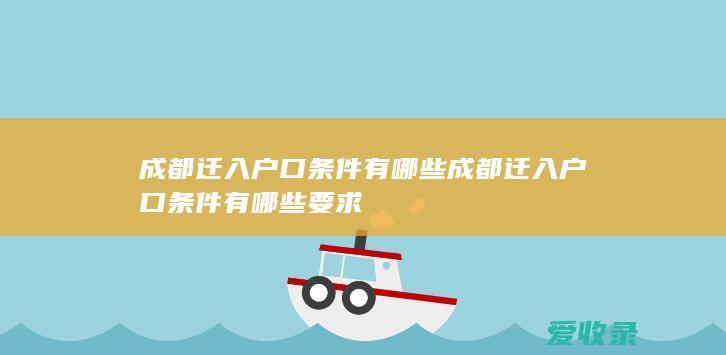 成都迁入户口条件有哪些成都迁入户口条件有哪些要求

爱收录